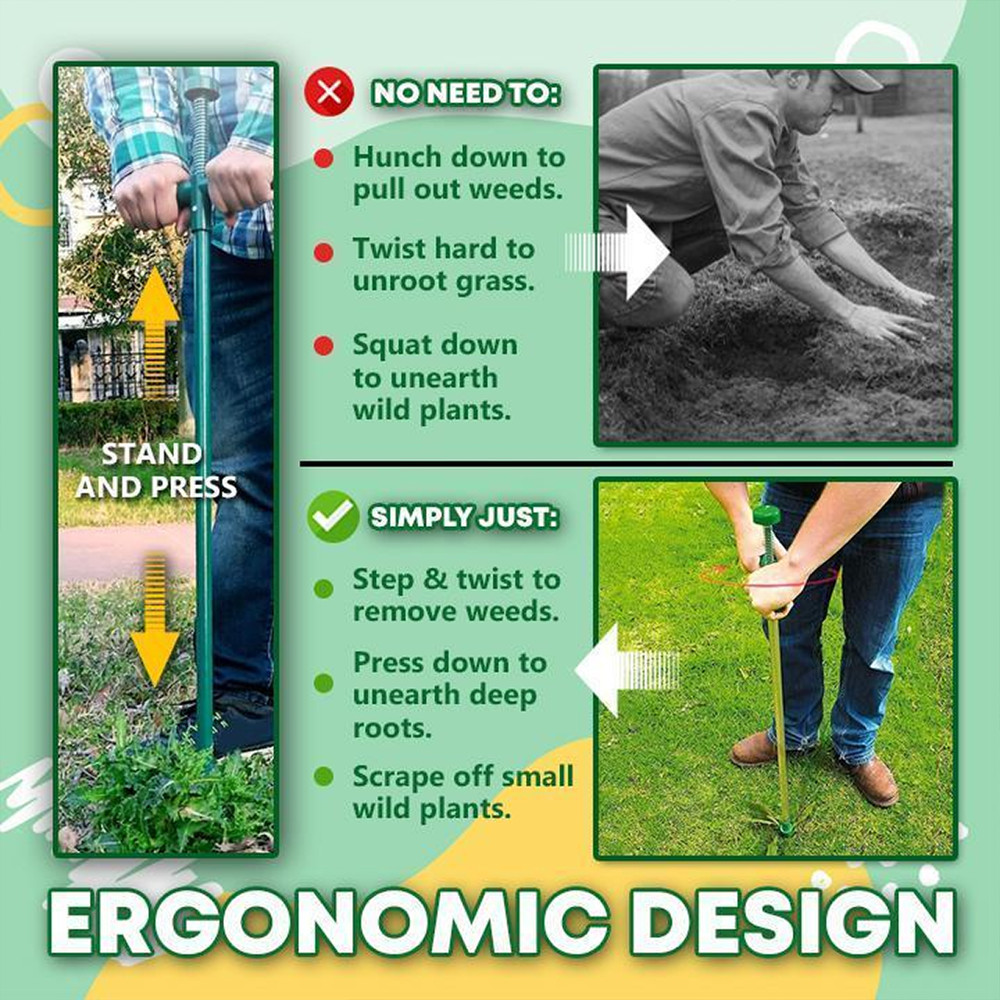 STAND AND PRESS

NO NEED TO:

Hunch down to pull out weeds.

Twist hard to unroot grass.

Squat down to unearth wild plants.

SIMPLY JUST:

Step & twist to remove weeds.

Press down to unearth deep roots.

Scrape off small wild plants.

ERGONOMIC DESIGN